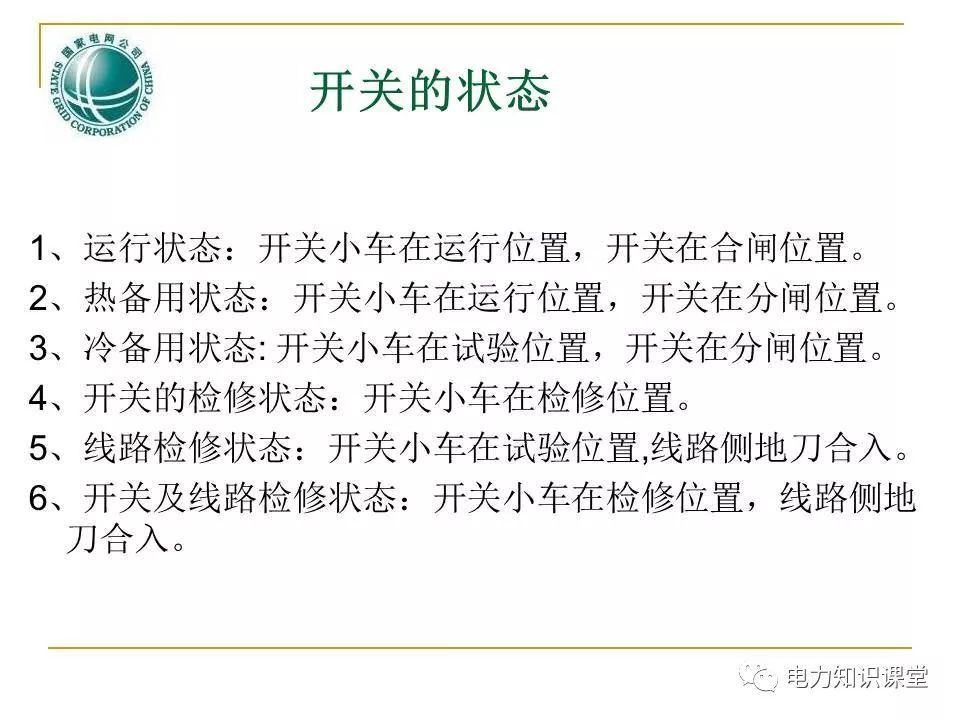 国家电网公司
STATE GRID CORPORATION OF CHINA

开关的状态

1、运行状态：开关小车在运行位置，开关在合闸位置。
2、热备用状态：开关小车在运行位置，开关在分闸位置。
3、冷备用状态:开关小车在试验位置，开关在分闸位置。
4、开关的检修状态：开关小车在检修位置。
5、线路检修状态：开关小车在试验位置,线路侧地刀合入。
6、开关及线路检修状态：开关小车在检修位置，线路侧地刀合入。

电力知识课堂